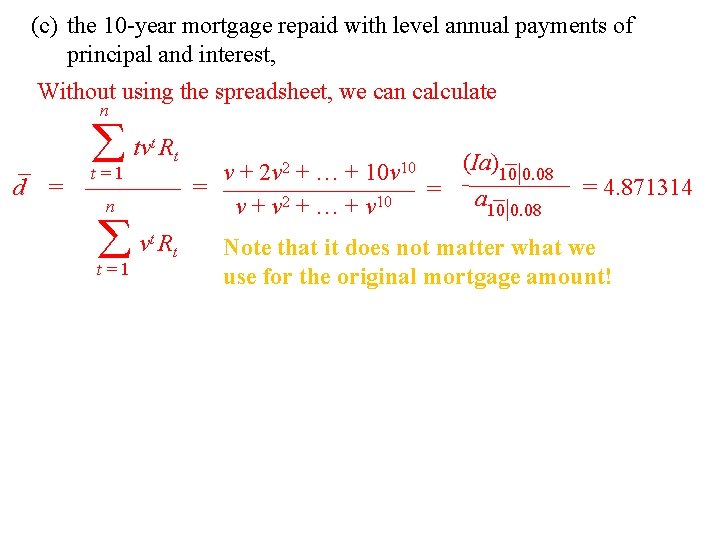 (c) the 10-year mortgage repaid with level annual payments of principal and interest,

Without using the spreadsheet, we can calculate

$\bar{d} = \frac{\sum_{t=1}^{n} t v^t R_t}{\sum_{t=1}^{n} v^t R_t} = \frac{v + 2v^2 + \ldots + 10v^{10}}{v + v^2 + \ldots + v^{10}} = \frac{(Ia)_{\overline{10}|0.08}}{a_{\overline{10}|0.08}} = 4.871314$

Note that it does not matter what we use for the original mortgage amount!